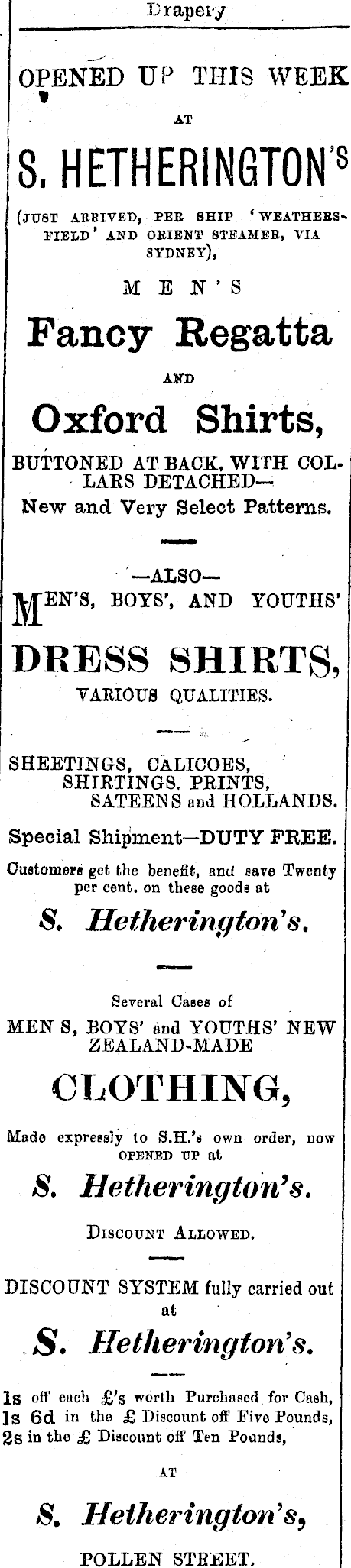 Drapery

OPENED UP THIS WEEK

AT

S. HETHERINGTON'S

(JUST ARRIVED, PER SHIP 'WEATHERSFIELD' AND ORIENT STEAMER, VIA SYDNEY),

MEN'S

Fancy Regatta

AND

Oxford Shirts,

BUTTONED AT BACK, WITH COLLARS DETACHED—

New and Very Select Patterns.

—ALSO—

MEN'S, BOYS', AND YOUTHS'

DRESS SHIRTS,

VARIOUS QUALITIES.

SHEETINGS, CALICOES,
SHIRTINGS, PRINTS,
SATEENS and HOLLANDS.

Special Shipment—DUTY FREE.

Customers get the benefit, and save Twenty per cent. on these goods at

S. Hetherington's.

Several Cases of

MEN S, BOYS' and YOUTHS' NEW ZEALAND-MADE

CLOTHING,

Made expressly to S.H.'s own order, now OPENED UP at

S. Hetherington's.

DISCOUNT ALLOWED.

DISCOUNT SYSTEM fully carried out at

S. Hetherington's.

1s off each £'s worth Purchased for Cash,
1s 6d in the £ Discount off Five Pounds,
2s in the £ Discount off Ten Pounds,

AT

S. Hetherington's,

POLLEN STREET.